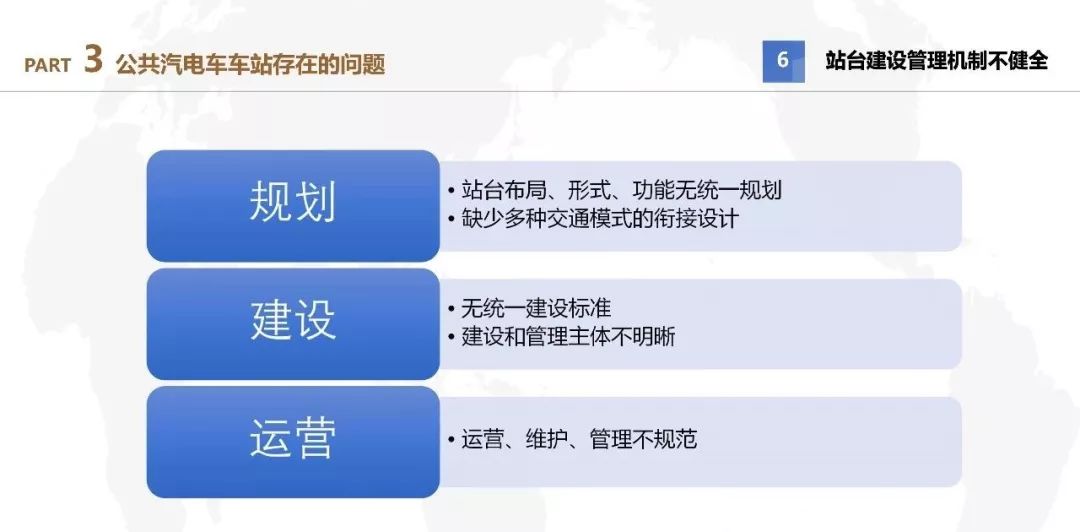 PART 3 公共汽电车车站存在的问题

6 站台建设管理机制不健全

规划
• 站台布局、形式、功能无统一规划
• 缺少多种交通模式的衔接设计

建设
• 无统一建设标准
• 建设和管理主体不明晰

运营
• 运营、维护、管理不规范